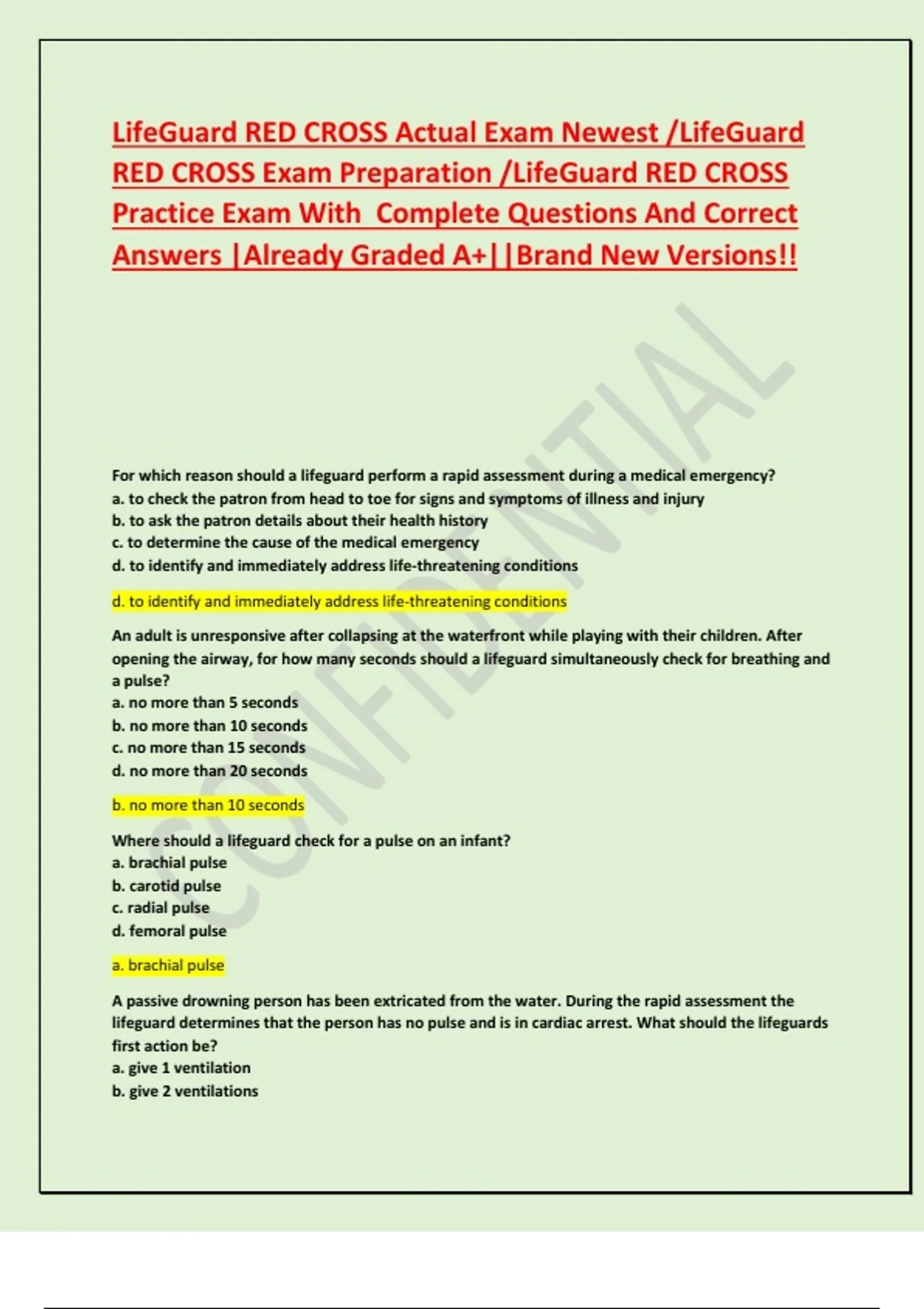 LifeGuard RED CROSS Actual Exam Newest /LifeGuard RED CROSS Exam Preparation /LifeGuard RED CROSS Practice Exam With Complete Questions And Correct Answers |Already Graded A+||Brand New Versions!!

CONFIDENTIAL

For which reason should a lifeguard perform a rapid assessment during a medical emergency?
a. to check the patron from head to toe for signs and symptoms of illness and injury
b. to ask the patron details about their health history
c. to determine the cause of the medical emergency
d. to identify and immediately address life-threatening conditions

d. to identify and immediately address life-threatening conditions

An adult is unresponsive after collapsing at the waterfront while playing with their children. After opening the airway, for how many seconds should a lifeguard simultaneously check for breathing and a pulse?
a. no more than 5 seconds
b. no more than 10 seconds
c. no more than 15 seconds
d. no more than 20 seconds

b. no more than 10 seconds

Where should a lifeguard check for a pulse on an infant?
a. brachial pulse
b. carotid pulse
c. radial pulse
d. femoral pulse

a. brachial pulse

A passive drowning person has been extricated from the water. During the rapid assessment the lifeguard determines that the person has no pulse and is in cardiac arrest. What should the lifeguards first action be?
a. give 1 ventilation
b. give 2 ventilations